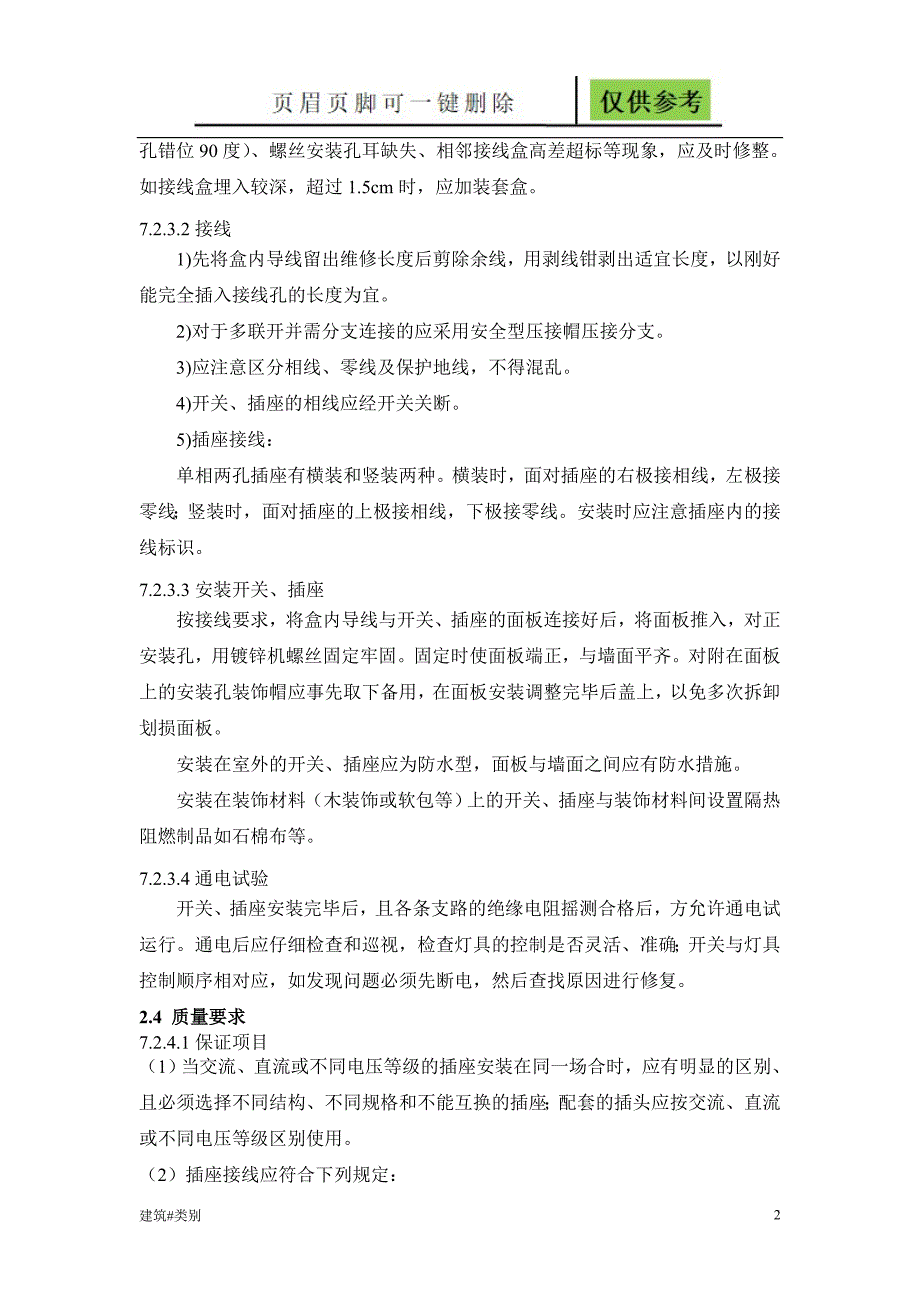 页眉页脚可一键删除

仅供参考

孔错位 90 度）、螺丝安装孔耳缺失、相邻接线盒高差超标等现象，应及时修整。如接线盒埋入较深，超过 1.5cm 时，应加装套盒。

7.2.3.2 接线

1)先将盒内导线留出维修长度后剪除余线，用剥线钳剥出适宜长度，以刚好能完全插入接线孔的长度为宜。

2)对于多联开并需分支连接的应采用安全型压接帽压接分支。

3)应注意区分相线、零线及保护地线，不得混乱。

4)开关、插座的相线应经开关关断。

5)插座接线：

单相两孔插座有横装和竖装两种。横装时，面对插座的右极接相线，左极接零线;竖装时，面对插座的上极接相线，下极接零线。安装时应注意插座内的接线标识。

7.2.3.3 安装开关、插座

按接线要求，将盒内导线与开关、插座的面板连接好后，将面板推入，对正安装孔，用镀锌机螺丝固定牢固。固定时使面板端正，与墙面平齐。对附在面板上的安装孔装饰帽应事先取下备用，在面板安装调整完毕后盖上，以免多次拆卸划损面板。

安装在室外的开关、插座应为防水型，面板与墙面之间应有防水措施。

安装在装饰材料（木装饰或软包等）上的开关、插座与装饰材料间设置隔热阻燃制品如石棉布等。

7.2.3.4 通电试验

开关、插座安装完毕后，且各条支路的绝缘电阻摇测合格后，方允许通电试运行。通电后应仔细检查和巡视，检查灯具的控制是否灵活、准确;开关与灯具控制顺序相对应，如发现问题必须先断电，然后查找原因进行修复。

2.4 质量要求

7.2.4.1 保证项目

（1）当交流、直流或不同电压等级的插座安装在同一场合时，应有明显的区别、且必须选择不同结构、不同规格和不能互换的插座;配套的插头应按交流、直流或不同电压等级区别使用。

（2）插座接线应符合下列规定：

建筑#类别

2